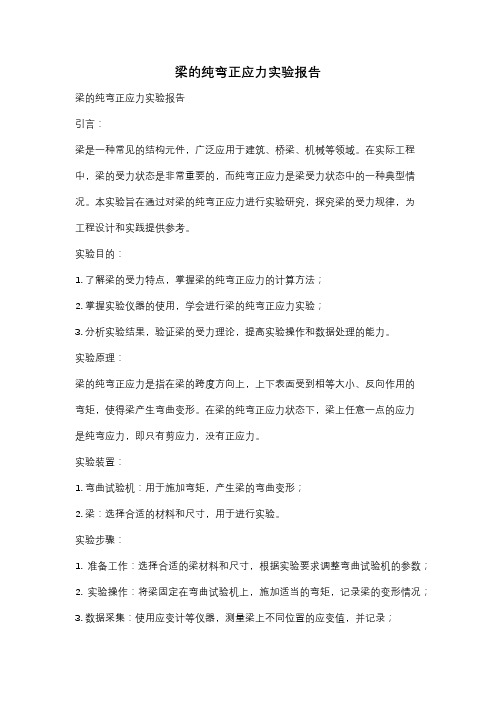 梁的纯弯正应力实验报告

梁的纯弯正应力实验报告

引言：

梁是一种常见的结构元件，广泛应用于建筑、桥梁、机械等领域。在实际工程中，梁的受力状态是非常重要的，而纯弯正应力是梁受力状态中的一种典型情况。本实验旨在通过对梁的纯弯正应力进行实验研究，探究梁的受力规律，为工程设计和实践提供参考。

实验目的：

1. 了解梁的受力特点，掌握梁的纯弯正应力的计算方法；

2. 掌握实验仪器的使用，学会进行梁的纯弯正应力实验；

3. 分析实验结果，验证梁的受力理论，提高实验操作和数据处理的能力。

实验原理：

梁的纯弯正应力是指在梁的跨度方向上，上下表面受到相等大小、反向作用的弯矩，使得梁产生弯曲变形。在梁的纯弯正应力状态下，梁上任意一点的应力是纯弯应力，即只有剪应力，没有正应力。

实验装置：

1. 弯曲试验机：用于施加弯矩，产生梁的弯曲变形；

2. 梁：选择合适的材料和尺寸，用于进行实验。

实验步骤：

1. 准备工作：选择合适的梁材料和尺寸，根据实验要求调整弯曲试验机的参数；

2. 实验操作：将梁固定在弯曲试验机上，施加适当的弯矩，记录梁的变形情况；

3. 数据采集：使用应变计等仪器，测量梁上不同位置的应变值，并记录；